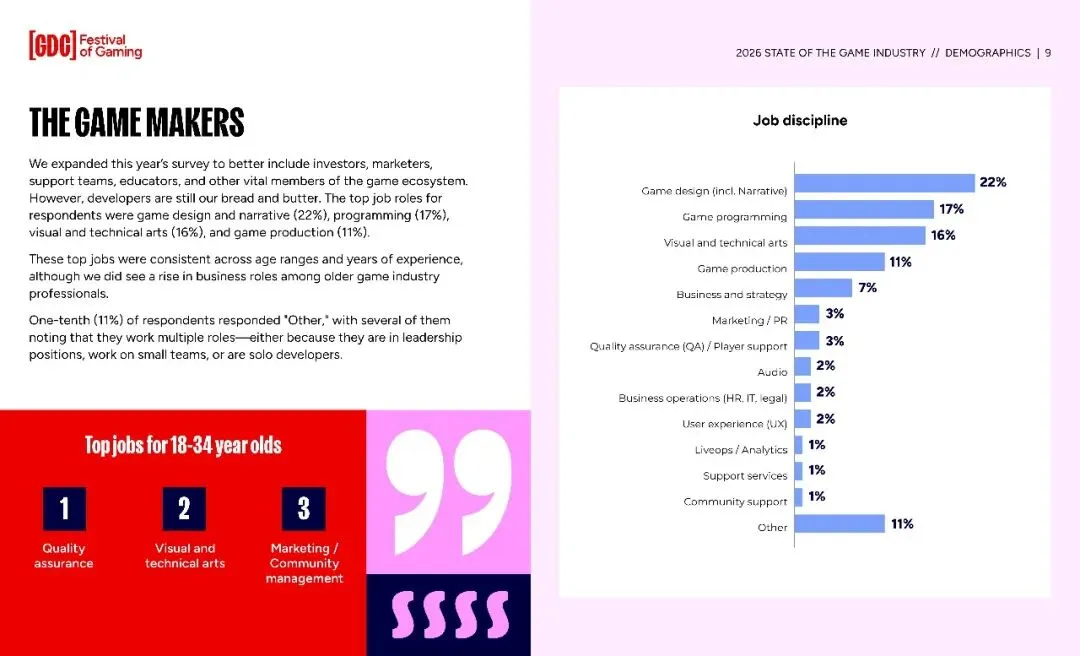 [GDC] Festival of Gaming

2026 STATE OF THE GAME INDUSTRY // DEMOGRAPHICS | 9

THE GAME MAKERS

We expanded this year's survey to better include investors, marketers, support teams, educators, and other vital members of the game ecosystem. However, developers are still our bread and butter. The top job roles for respondents were game design and narrative (22%), programming (17%), visual and technical arts (16%), and game production (11%).

These top jobs were consistent across age ranges and years of experience, although we did see a rise in business roles among older game industry professionals.

One-tenth (11%) of respondents responded "Other," with several of them noting that they work multiple roles—either because they are in leadership positions, work on small teams, or are solo developers.

Top jobs for 18-34 year olds

1
Quality assurance

2
Visual and technical arts

3
Marketing / Community management

Job discipline

Game design (incl. Narrative) 22%
Game programming 17%
Visual and technical arts 16%
Game production 11%
Business and strategy 7%
Marketing / PR 3%
Quality assurance (QA) / Player support 3%
Audio 2%
Business operations (HR, IT, legal) 2%
User experience (UX) 2%
Liveops / Analytics 1%
Support services 1%
Community support 1%
Other 11%